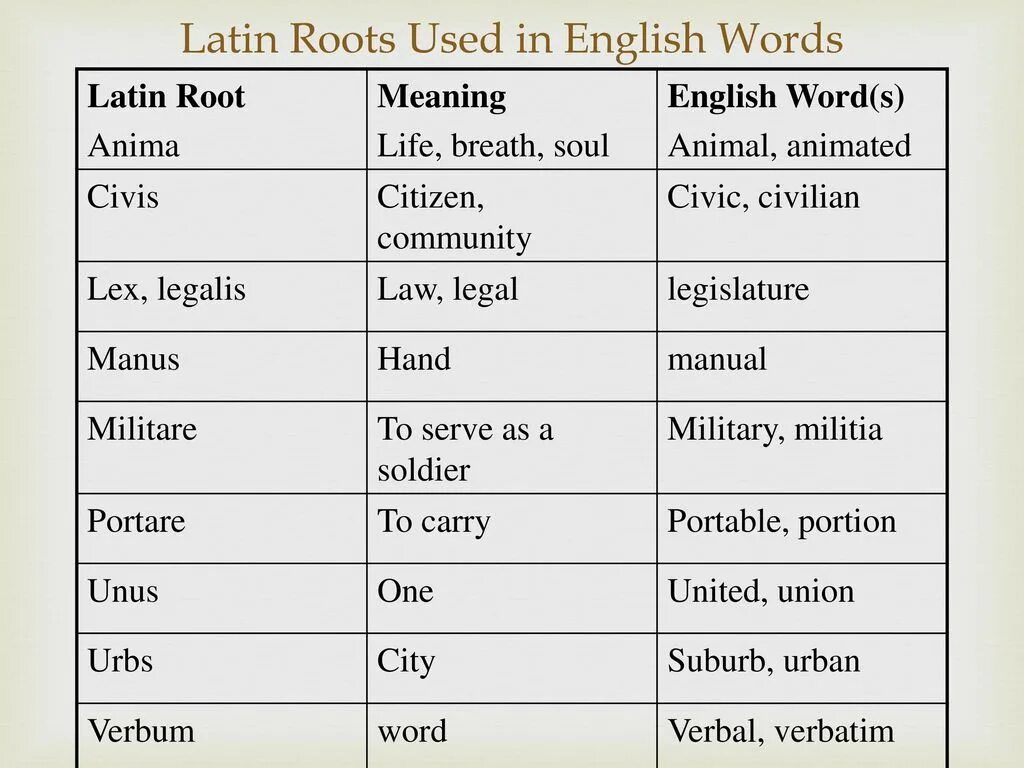 Latin Roots Used in English Words

| Latin Root | Meaning | English Word(s) |
|---|---|---|
| Anima | Life, breath, soul | Animal, animated |
| Civis | Citizen, community | Civic, civilian |
| Lex, legalis | Law, legal | legislature |
| Manus | Hand | manual |
| Militare | To serve as a soldier | Military, militia |
| Portare | To carry | Portable, portion |
| Unus | One | United, union |
| Urbs | City | Suburb, urban |
| Verbum | word | Verbal, verbatim |